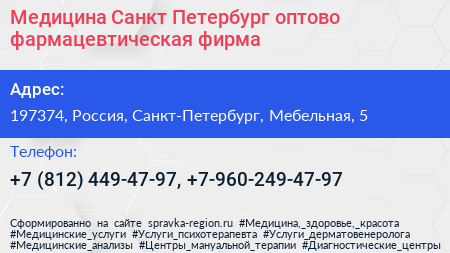 Медицина Санкт Петербург оптово фармацевтическая фирма

Адрес:

197374, Россия, Санкт-Петербург, Мебельная, 5

Телефон:

+7 (812) 449-47-97, +7-960-249-47-97

Сформированно на сайте spravka-region.ru #Медицина,_здоровье,_красота #Медицинские_услуги #Услуги_психотерапевта #Услуги_дерматовенеролога #Медицинские_анализы #Центры_мануальной_терапии #Диагностические_центры